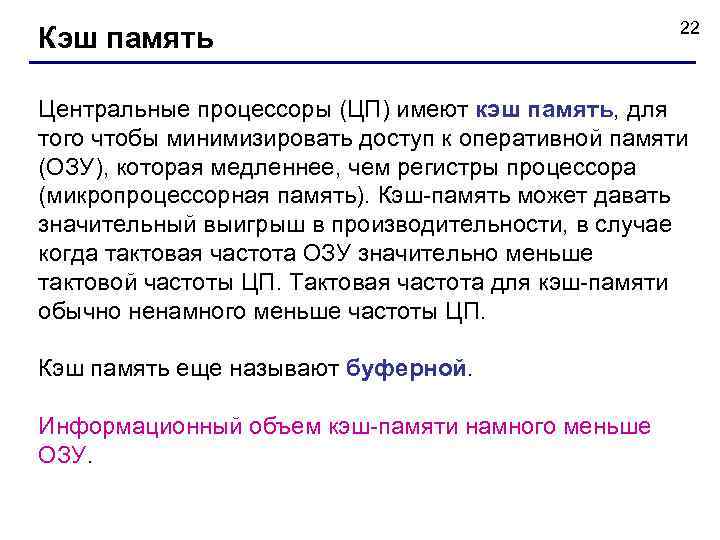 Кэш память

22

Центральные процессоры (ЦП) имеют кэш память, для того чтобы минимизировать доступ к оперативной памяти (ОЗУ), которая медленнее, чем регистры процессора (микропроцессорная память). Кэш-память может давать значительный выигрыш в производительности, в случае когда тактовая частота ОЗУ значительно меньше тактовой частоты ЦП. Тактовая частота для кэш-памяти обычно ненамного меньше частоты ЦП.

Кэш память еще называют буферной.

Информационный объем кэш-памяти намного меньше ОЗУ.